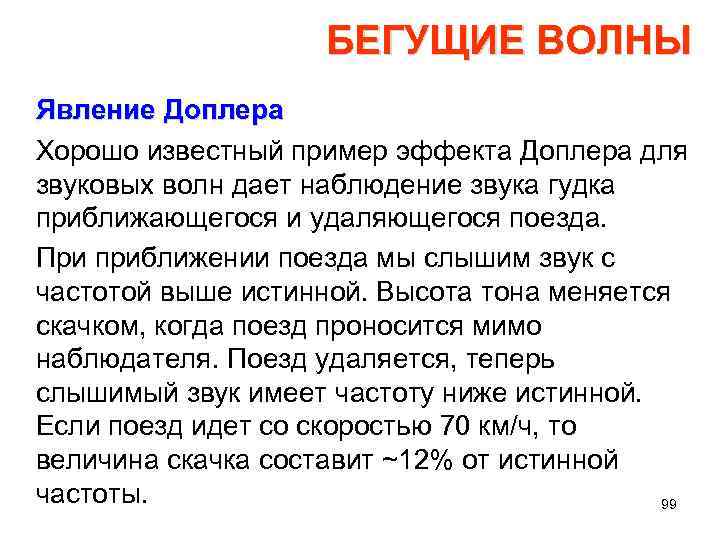 БЕГУЩИЕ ВОЛНЫ

Явление Доплера

Хорошо известный пример эффекта Доплера для звуковых волн дает наблюдение звука гудка приближающегося и удаляющегося поезда.

При приближении поезда мы слышим звук с частотой выше истинной. Высота тона меняется скачком, когда поезд проносится мимо наблюдателя. Поезд удаляется, теперь слышимый звук имеет частоту ниже истинной. Если поезд идет со скоростью 70 км/ч, то величина скачка составит ~12% от истинной частоты.

99